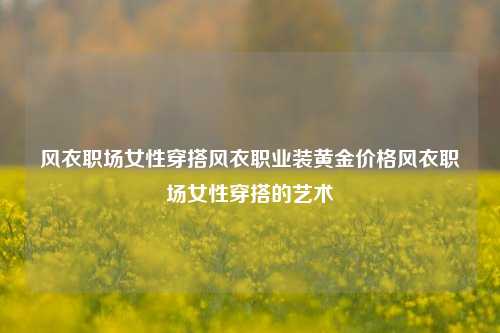 风衣职场女性穿搭风衣职业装黄金价格风衣职场女性穿搭的艺术